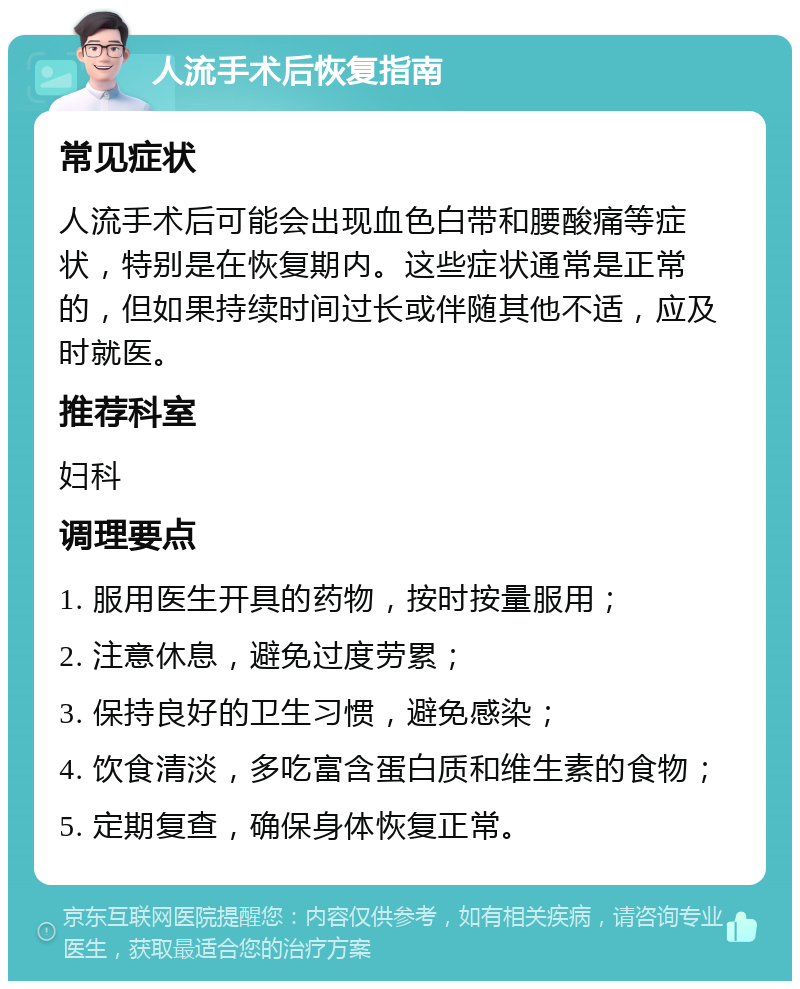 人流手术后恢复指南

常见症状

人流手术后可能会出现血色白带和腰酸痛等症状，特别是在恢复期内。这些症状通常是正常的，但如果持续时间过长或伴随其他不适，应及时就医。

推荐科室

妇科

调理要点

1. 服用医生开具的药物，按时按量服用；

2. 注意休息，避免过度劳累；

3. 保持良好的卫生习惯，避免感染；

4. 饮食清淡，多吃富含蛋白质和维生素的食物；

5. 定期复查，确保身体恢复正常。

京东互联网医院提醒您：内容仅供参考，如有相关疾病，请咨询专业医生，获取最适合您的治疗方案